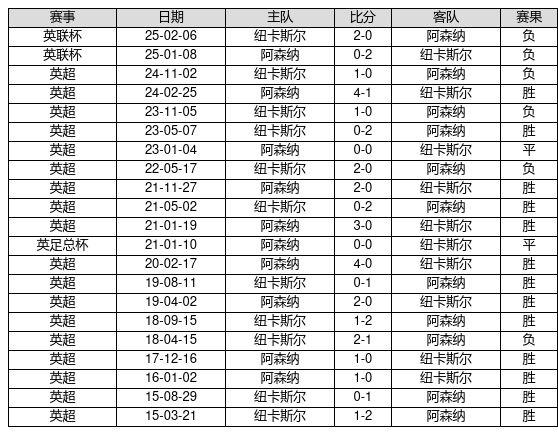 | 赛事 | 日期 | 主队 | 比分 | 客队 | 赛果 |
|---|---|---|---|---|---|
| 英联杯 | 25-02-06 | 纽卡斯尔 | 2-0 | 阿森纳 | 负 |
| 英联杯 | 25-01-08 | 阿森纳 | 0-2 | 纽卡斯尔 | 负 |
| 英超 | 24-11-02 | 纽卡斯尔 | 1-0 | 阿森纳 | 负 |
| 英超 | 24-02-25 | 阿森纳 | 4-1 | 纽卡斯尔 | 胜 |
| 英超 | 23-11-05 | 纽卡斯尔 | 1-0 | 阿森纳 | 负 |
| 英超 | 23-05-07 | 纽卡斯尔 | 0-2 | 阿森纳 | 胜 |
| 英超 | 23-01-04 | 阿森纳 | 0-0 | 纽卡斯尔 | 平 |
| 英超 | 22-05-17 | 纽卡斯尔 | 2-0 | 阿森纳 | 负 |
| 英超 | 21-11-27 | 阿森纳 | 2-0 | 纽卡斯尔 | 胜 |
| 英超 | 21-05-02 | 纽卡斯尔 | 0-2 | 阿森纳 | 胜 |
| 英超 | 21-01-19 | 阿森纳 | 3-0 | 纽卡斯尔 | 胜 |
| 英足总杯 | 21-01-10 | 阿森纳 | 0-0 | 纽卡斯尔 | 平 |
| 英超 | 20-02-17 | 阿森纳 | 4-0 | 纽卡斯尔 | 胜 |
| 英超 | 19-08-11 | 纽卡斯尔 | 0-1 | 阿森纳 | 胜 |
| 英超 | 19-04-02 | 阿森纳 | 2-0 | 纽卡斯尔 | 胜 |
| 英超 | 18-09-15 | 纽卡斯尔 | 1-2 | 阿森纳 | 胜 |
| 英超 | 18-04-15 | 纽卡斯尔 | 2-1 | 阿森纳 | 负 |
| 英超 | 17-12-16 | 阿森纳 | 1-0 | 纽卡斯尔 | 胜 |
| 英超 | 16-01-02 | 阿森纳 | 1-0 | 纽卡斯尔 | 胜 |
| 英超 | 15-08-29 | 纽卡斯尔 | 0-1 | 阿森纳 | 胜 |
| 英超 | 15-03-21 | 纽卡斯尔 | 1-2 | 阿森纳 | 胜 |